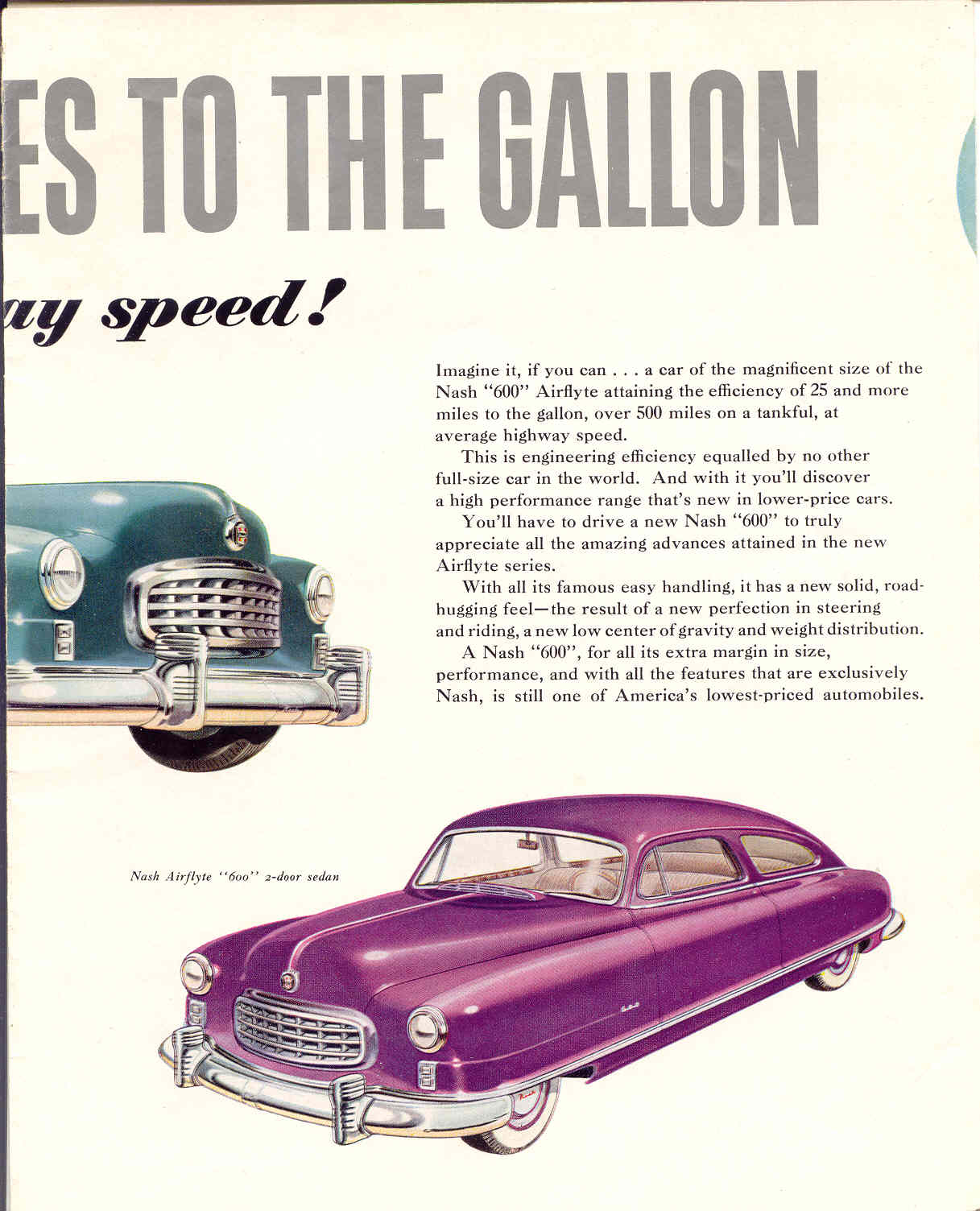 ES TO THE GALLON

ay speed!

Imagine it, if you can . . . a car of the magnificent size of the Nash "600" Airflyte attaining the efficiency of 25 and more miles to the gallon, over 500 miles on a tankful, at average highway speed.

This is engineering efficiency equalled by no other full-size car in the world. And with it you'll discover a high performance range that's new in lower-price cars.

You'll have to drive a new Nash "600" to truly appreciate all the amazing advances attained in the new Airflyte series.

With all its famous easy handling, it has a new solid, road-hugging feel—the result of a new perfection in steering and riding, a new low center of gravity and weight distribution.

A Nash "600", for all its extra margin in size, performance, and with all the features that are exclusively Nash, is still one of America's lowest-priced automobiles.

Nash Airflyte "600" 2-door sedan